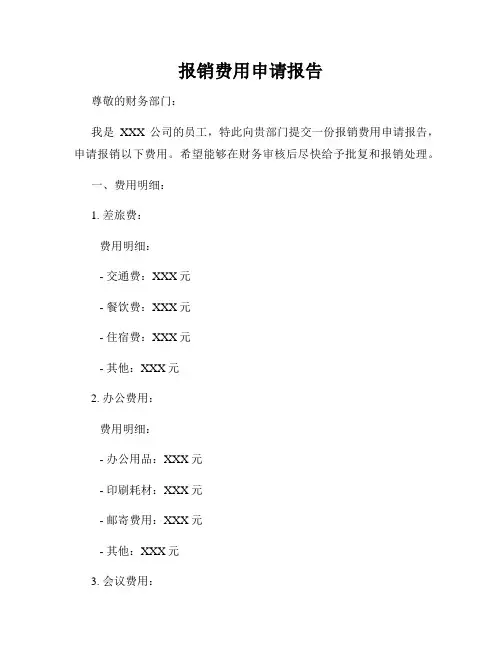 报销费用申请报告

尊敬的财务部门：

我是 XXX 公司的员工，特此向贵部门提交一份报销费用申请报告，申请报销以下费用。希望能够在财务审核后尽快给予批复和报销处理。

一、费用明细：

1. 差旅费：

费用明细：

- 交通费：XXX 元

- 餐饮费：XXX 元

- 住宿费：XXX 元

- 其他：XXX 元

2. 办公费用：

费用明细：

- 办公用品：XXX 元

- 印刷耗材：XXX 元

- 邮寄费用：XXX 元

- 其他：XXX 元

3. 会议费用：